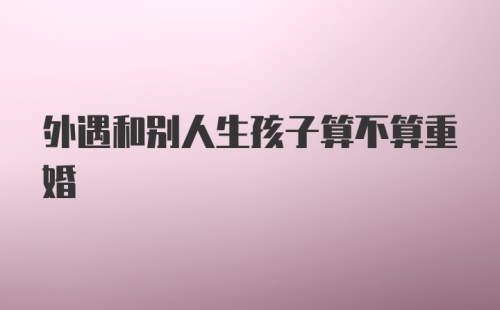 外遇和别人生孩子算不算重婚